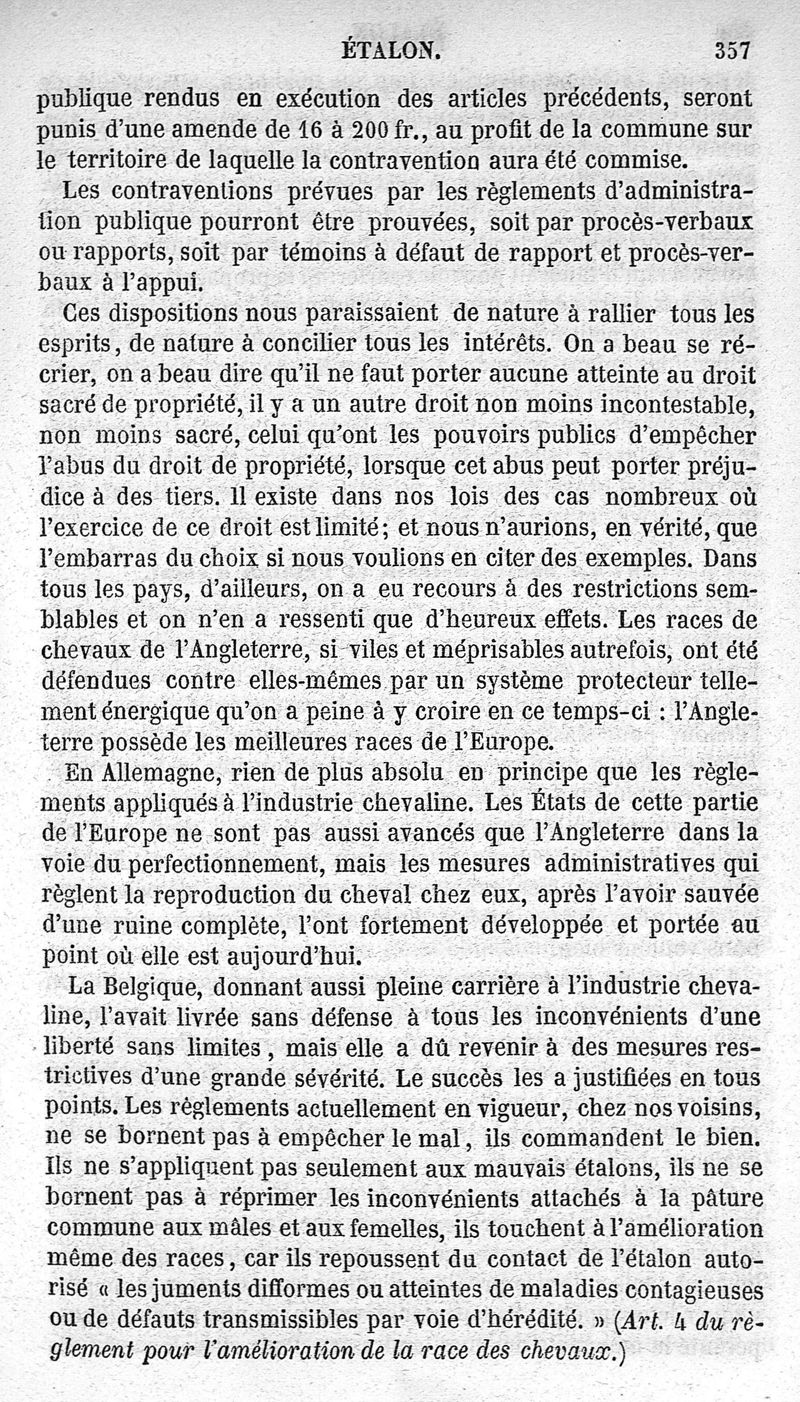 ÉTALON. 357

publique rendus en exécution des articles précédents, seront punis d'une amende de 16 à 200 fr., au profit de la commune sur le territoire de laquelle la contravention aura été commise.

Les contraventions prévues par les règlements d'administration publique pourront être prouvées, soit par procès-verbaux ou rapports, soit par témoins à défaut de rapport et procès-verbaux à l'appui.

Ces dispositions nous paraissaient de nature à rallier tous les esprits, de nature à concilier tous les intérêts. On a beau se récrier, on a beau dire qu'il ne faut porter aucune atteinte au droit sacré de propriété, il y a un autre droit non moins incontestable, non moins sacré, celui qu'ont les pouvoirs publics d'empêcher l'abus du droit de propriété, lorsque cet abus peut porter préjudice à des tiers. Il existe dans nos lois des cas nombreux où l'exercice de ce droit est limité; et nous n'aurions, en vérité, que l'embarras du choix si nous voulions en citer des exemples. Dans tous les pays, d'ailleurs, on a eu recours à des restrictions semblables et on n'en a ressenti que d'heureux effets. Les races de chevaux de l'Angleterre, si viles et méprisables autrefois, ont été défendues contre elles-mêmes par un système protecteur tellement énergique qu'on a peine à y croire en ce temps-ci : l'Angleterre possède les meilleures races de l'Europe.

En Allemagne, rien de plus absolu en principe que les règlements appliqués à l'industrie chevaline. Les États de cette partie de l'Europe ne sont pas aussi avancés que l'Angleterre dans la voie du perfectionnement, mais les mesures administratives qui règlent la reproduction du cheval chez eux, après l'avoir sauvée d'une ruine complète, l'ont fortement développée et portée au point où elle est aujourd'hui.

La Belgique, donnant aussi pleine carrière à l'industrie chevaline, l'avait livrée sans défense à tous les inconvénients d'une liberté sans limites, mais elle a dû revenir à des mesures restrictives d'une grande sévérité. Le succès les a justifiées en tous points. Les règlements actuellement en vigueur, chez nos voisins, ne se bornent pas à empêcher le mal, ils commandent le bien. Ils ne s'appliquent pas seulement aux mauvais étalons, ils ne se bornent pas à réprimer les inconvénients attachés à la pâture commune aux mâles et aux femelles, ils touchent à l'amélioration même des races, car ils repoussent du contact de l'étalon autorisé « les juments difformes ou atteintes de maladies contagieuses ou de défauts transmissibles par voie d'hérédité. » (Art. 4 du règlement pour l'amélioration de la race des chevaux.)